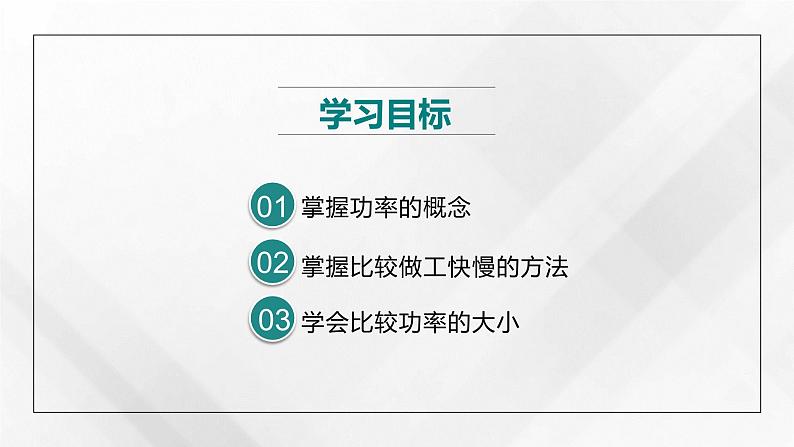 学习目标

01 掌握功率的概念

02 掌握比较做工快慢的方法

03 学会比较功率的大小